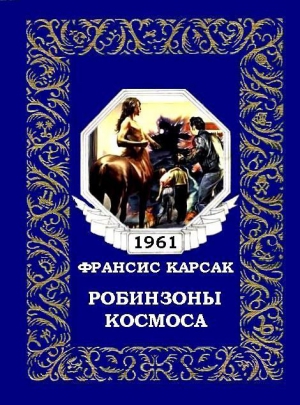 1961

ФРАНСИС КАРСАК

РОБИНЗОНЫ КОСМОСА